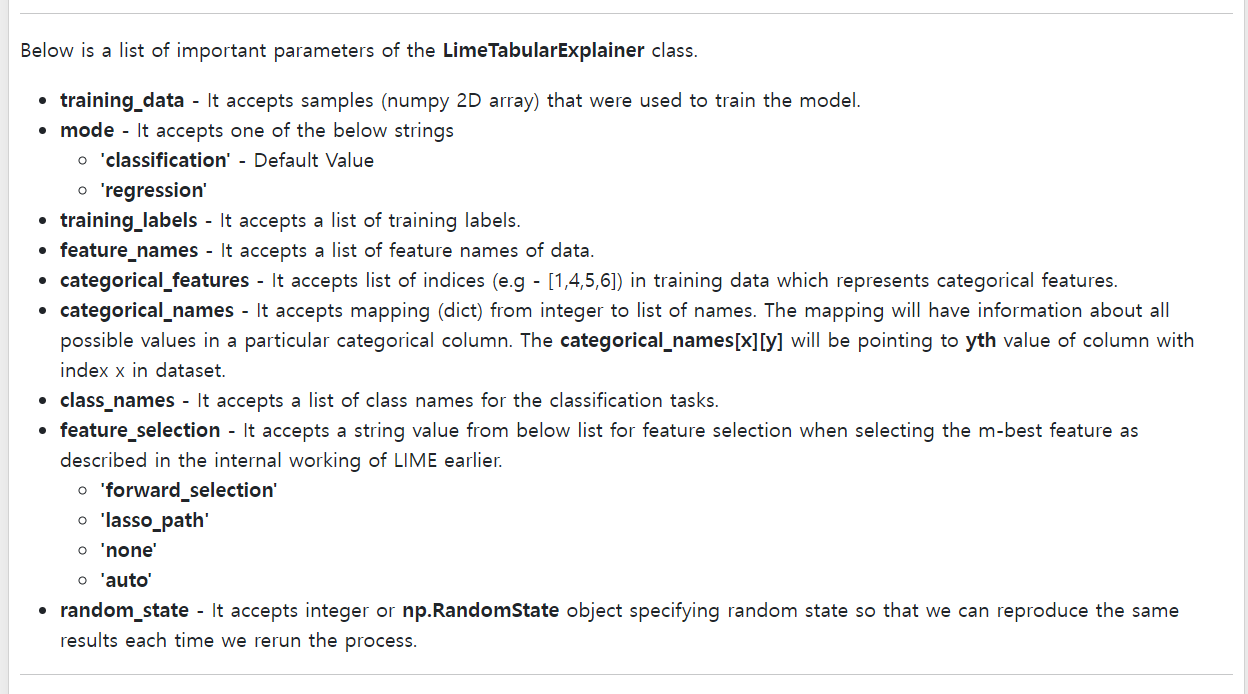 Below is a list of important parameters of the LimeTabularExplainer class.

- training_data - It accepts samples (numpy 2D array) that were used to train the model.
- mode - It accepts one of the below strings
  - 'classification' - Default Value
  - 'regression'
- training_labels - It accepts a list of training labels.
- feature_names - It accepts a list of feature names of data.
- categorical_features - It accepts list of indices (e.g - [1,4,5,6]) in training data which represents categorical features.
- categorical_names - It accepts mapping (dict) from integer to list of names. The mapping will have information about all possible values in a particular categorical column. The categorical_names[x][y] will be pointing to yth value of column with index x in dataset.
- class_names - It accepts a list of class names for the classification tasks.
- feature_selection - It accepts a string value from below list for feature selection when selecting the m-best feature as described in the internal working of LIME earlier.
  - 'forward_selection'
  - 'lasso_path'
  - 'none'
  - 'auto'
- random_state - It accepts integer or np.RandomState object specifying random state so that we can reproduce the same results each time we rerun the process.